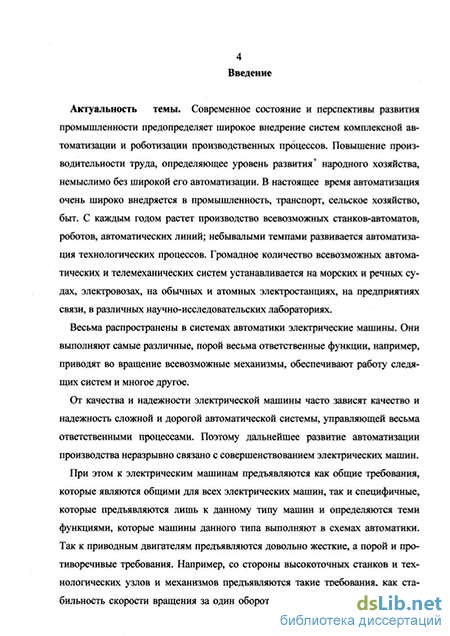 4

Введение

Актуальность темы. Современное состояние и перспективы развития промышленности предопределяет широкое внедрение систем комплексной автоматизации и роботизации производственных процессов. Повышение производительности труда, определяющее уровень развития народного хозяйства, немыслимо без широкой его автоматизации. В настоящее время автоматизация очень широко внедряется в промышленность, транспорт, сельское хозяйство, быт. С каждым годом растет производство всевозможных станков-автоматов, роботов, автоматических линий; небывалыми темпами развивается автоматизация технологических процессов. Громадное количество всевозможных автоматических и телемеханических систем устанавливается на морских и речных судах, электровозах, на обычных и атомных электростанциях, на предприятиях связи, в различных научно-исследовательских лабораториях.

Весьма распространены в системах автоматики электрические машины. Они выполняют самые различные, порой весьма ответственные функции, например, приводят во вращение всевозможные механизмы, обеспечивают работу следящих систем и многое другое.

От качества и надежности электрической машины часто зависят качество и надежность сложной и дорогой автоматической системы, управляющей весьма ответственными процессами. Поэтому дальнейшее развитие автоматизации производства неразрывно связано с совершенствованием электрических машин.

При этом к электрическим машинам предъявляются как общие требования, которые являются общими для всех электрических машин, так и специфичные, которые предъявляются лишь к данному типу машин и определяются теми функциями, которые машины данного типа выполняют в схемах автоматики. Так к приводным двигателям предъявляются довольно жесткие, а порой и противоречивые требования. Например, со стороны высокоточных станков и технологических узлов и механизмов предъявляются такие требования, как стабильность скорости вращения за один оборот

dsLib.net
библиотека диссертаций